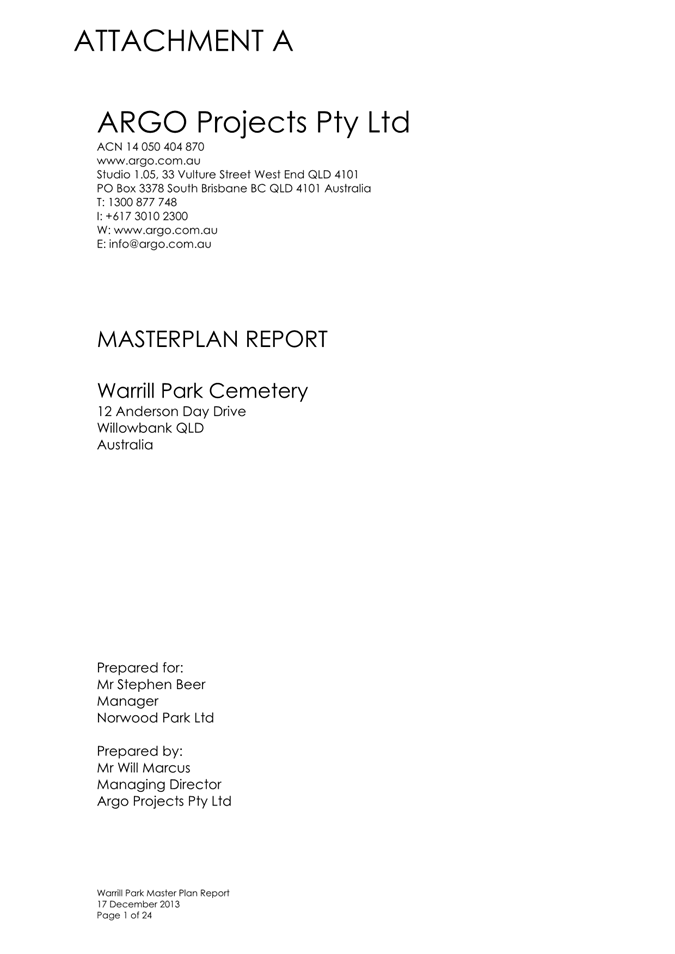 ATTACHMENT A

ARGO Projects Pty Ltd
ACN 14 050 404 870
www.argo.com.au
Studio 1.05, 33 Vulture Street West End QLD 4101
PO Box 3378 South Brisbane BC QLD 4101 Australia
T: 1300 877 748
I: +617 3010 2300
W: www.argo.com.au
E: info@argo.com.au

MASTERPLAN REPORT

Warrill Park Cemetery
12 Anderson Day Drive
Willowbank QLD
Australia

Prepared for:
Mr Stephen Beer
Manager
Norwood Park Ltd

Prepared by:
Mr Will Marcus
Managing Director
Argo Projects Pty Ltd

Warrill Park Master Plan Report
17 December 2013
Page 1 of 24